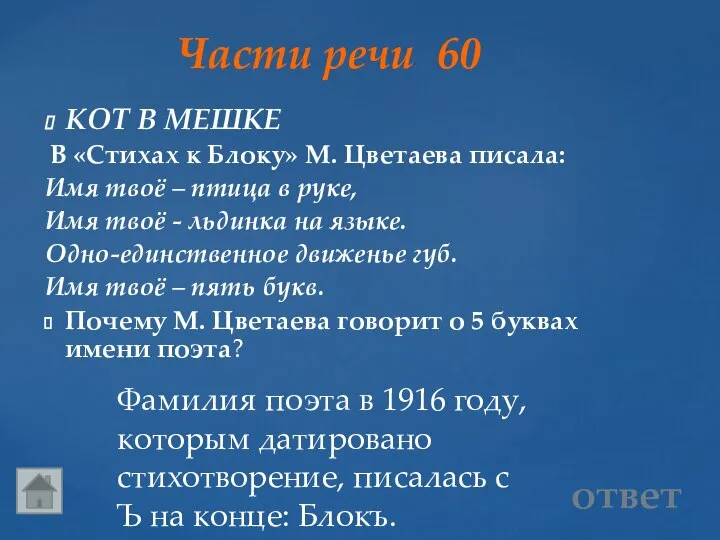 Части речи 60

КОТ В МЕШКЕ

В «Стихах к Блоку» М. Цветаева писала:
Имя твоё – птица в руке,
Имя твоё - льдинка на языке.
Одно-единственное движенье губ.
Имя твоё – пять букв.

Почему М. Цветаева говорит о 5 буквах имени поэта?

Фамилия поэта в 1916 году, которым датировано стихотворение, писалась с Ъ на конце: Блокъ.

ответ